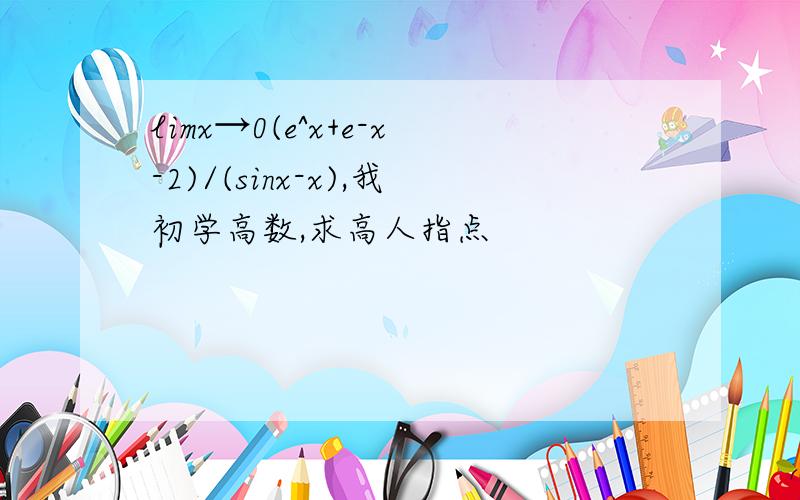 limx→0(e^x+e-x-2)/(sinx-x),我初学高数,求高人指点